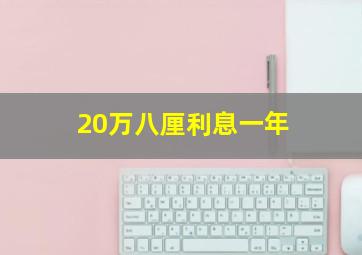 20万八厘利息一年